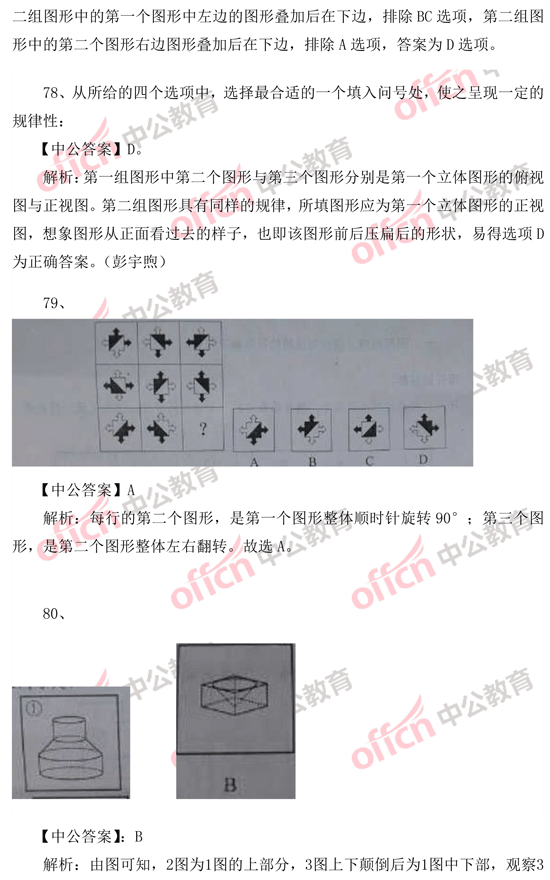 二组图形中的第一个图形中左边的图形叠加后在下边，排除 BC 选项，第二组图形中的第二个图形右边图形叠加后在下边，排除 A 选项，答案为 D 选项。

78、从所给的四个选项中，选择最合适的一个填入问号处，使之呈现一定的规律性：

【中公答案】D。

解析：第一组图形中第二个图形与第三个图形分别是第一个立体图形的俯视图与正视图。第二组图形具有同样的规律，所填图形应为第一个立体图形的正视图，想象图形从正面看过去的样子，也即该图形前后压扁后的形状，易得选项 D 为正确答案。（彭宇煦）

79、

?

A B C D

【中公答案】A

解析：每行的第二个图形，是第一个图形整体顺时针旋转 90°；第三个图形，是第二个图形整体左右翻转。故选 A。

80、

①

B

【中公答案】：B

解析：由图可知，2图为1图的上部分，3图上下颠倒后为1图中下部，观察3

offcn 中公教育